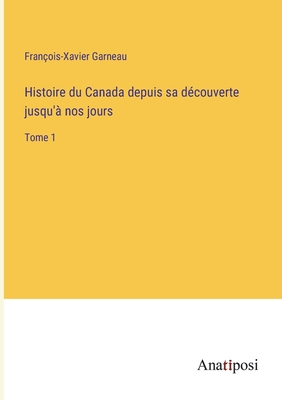 François-Xavier Garneau

Histoire du Canada depuis sa découverte jusqu'à nos jours

Tome 1

Anatiposi